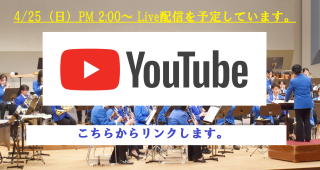 4/25（日）PM 2:00～ Live配信を予定しています。

YouTube

こちらからリンクします。